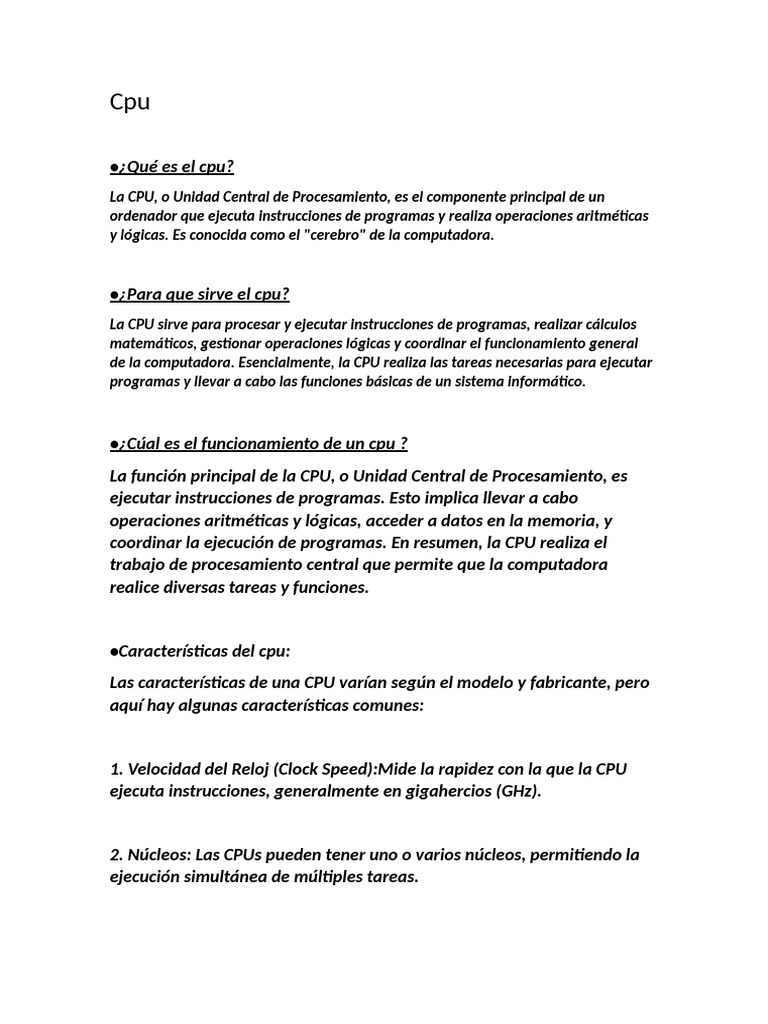 Cpu

●¿Qué es el cpu?

La CPU, o Unidad Central de Procesamiento, es el componente principal de un ordenador que ejecuta instrucciones de programas y realiza operaciones aritméticas y lógicas. Es conocida como el "cerebro" de la computadora.

●¿Para que sirve el cpu?

La CPU sirve para procesar y ejecutar instrucciones de programas, realizar cálculos matemáticos, gestionar operaciones lógicas y coordinar el funcionamiento general de la computadora. Esencialmente, la CPU realiza las tareas necesarias para ejecutar programas y llevar a cabo las funciones básicas de un sistema informático.

●¿Cúal es el funcionamiento de un cpu ?

La función principal de la CPU, o Unidad Central de Procesamiento, es ejecutar instrucciones de programas. Esto implica llevar a cabo operaciones aritméticas y lógicas, acceder a datos en la memoria, y coordinar la ejecución de programas. En resumen, la CPU realiza el trabajo de procesamiento central que permite que la computadora realice diversas tareas y funciones.

●Características del cpu:

Las características de una CPU varían según el modelo y fabricante, pero aquí hay algunas características comunes:

1. Velocidad del Reloj (Clock Speed):Mide la rapidez con la que la CPU ejecuta instrucciones, generalmente en gigahercios (GHz).

2. Núcleos: Las CPUs pueden tener uno o varios núcleos, permitiendo la ejecución simultánea de múltiples tareas.